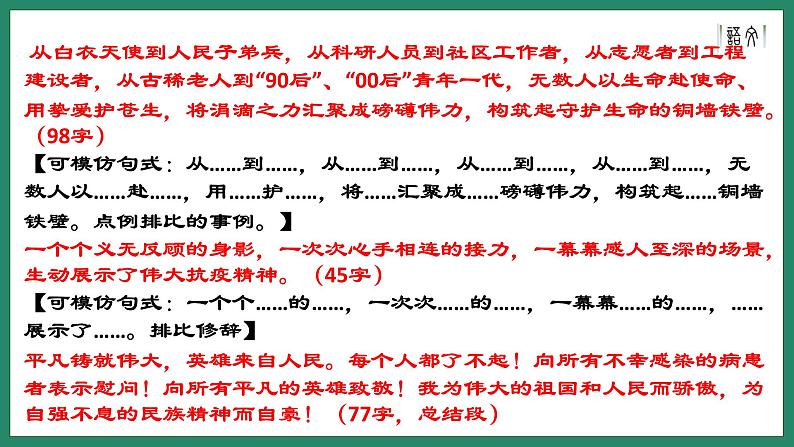 从白衣天使到人民子弟兵，从科研人员到社区工作者，从志愿者到工程建设者，从古稀老人到“90后”、“00后”青年一代，无数人以生命赴使命、用挚爱护苍生，将涓滴之力汇聚成磅礴伟力，构筑起守护生命的铜墙铁壁。（98字）

【可模仿句式：从……到……，从……到……，从……到……，从……到……，无数人以……赴……，用……护……，将……汇聚成……磅礴伟力，构筑起……铜墙铁壁。点例排比的事例。】

一个个义无反顾的身影，一次次心手相连的接力，一幕幕感人至深的场景，生动展示了伟大抗疫精神。（45字）

【可模仿句式：一个个……的……，一次次……的……，一幕幕……的……，……展示了……。排比修辞】

平凡铸就伟大，英雄来自人民。每个人都了不起！向所有不幸感染的病患者表示慰问！向所有平凡的英雄致敬！我为伟大的祖国和人民而骄傲，为自强不息的民族精神而自豪！（77字，总结段）